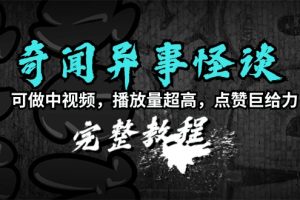 奇闻异事怪谈

可做中视频，播放量超高，点赞巨给力

完整教程